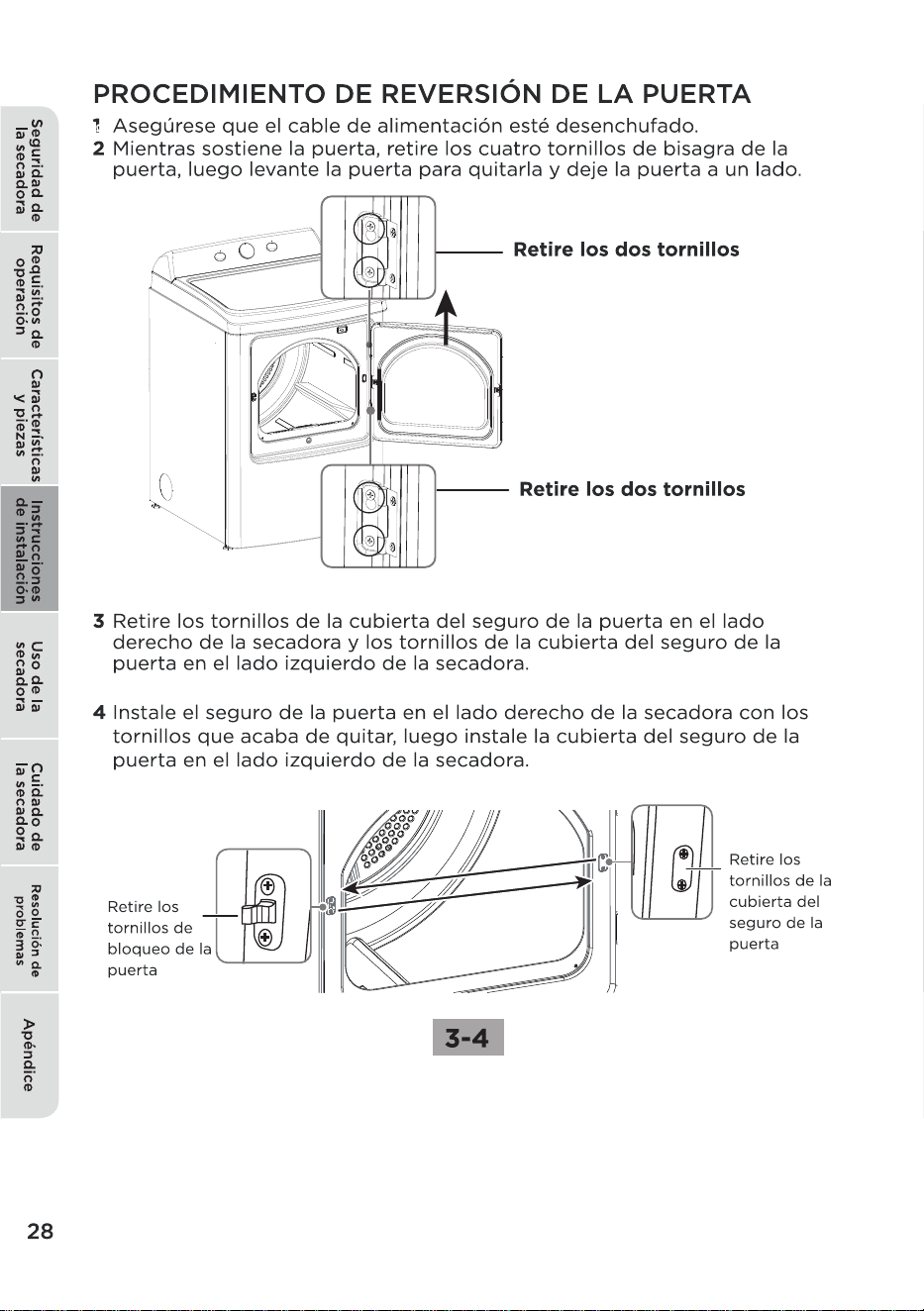 Seguridad de la secadora

Requisitos de operación

Características y piezas

Instrucciones de instalación

Uso de la secadora

Cuidado de la secadora

Resolución de problemas

Apéndice

PROCEDIMIENTO DE REVERSIÓN DE LA PUERTA

1 Asegúrese que el cable de alimentación esté desenchufado.

2 Mientras sostiene la puerta, retire los cuatro tornillos de bisagra de la puerta, luego levante la puerta para quitarla y deje la puerta a un lado.

Retire los dos tornillos

Retire los dos tornillos

3 Retire los tornillos de la cubierta del seguro de la puerta en el lado derecho de la secadora y los tornillos de la cubierta del seguro de la puerta en el lado izquierdo de la secadora.

4 Instale el seguro de la puerta en el lado derecho de la secadora con los tornillos que acaba de quitar, luego instale la cubierta del seguro de la puerta en el lado izquierdo de la secadora.

Retire los tornillos de bloqueo de la puerta

Retire los tornillos de la cubierta del seguro de la puerta

3-4

28